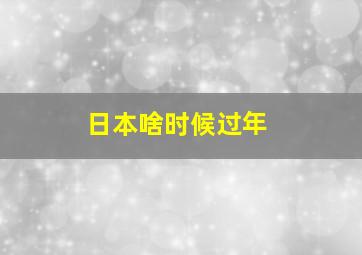 日本啥时候过年